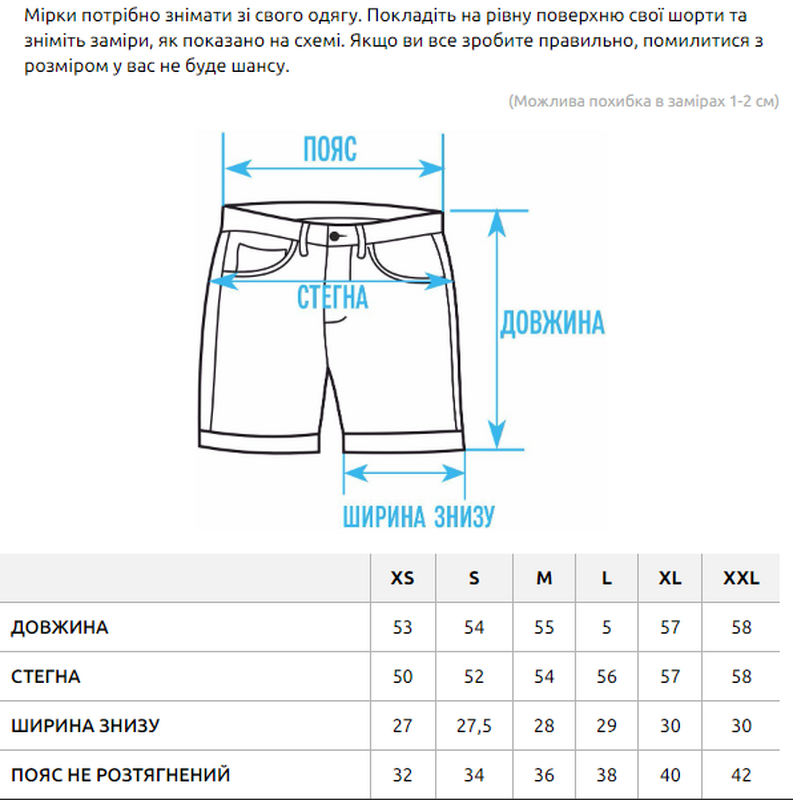 Мірки потрібно знімати зі свого одягу. Покладіть на рівну поверхню свої шорти та зніміть заміри, як показано на схемі. Якщо ви все зробите правильно, помилитися з розміром у вас не буде шансу.

(Можлива похибка в замірах 1-2 см)

ПОЯС

СТЕГНА

ДОВЖИНА

ШИРИНА ЗНИЗУ

| | XS | S | M | L | XL | XXL |
|---|---|---|---|---|---|---|
| ДОВЖИНА | 53 | 54 | 55 | 5 | 57 | 58 |
| СТЕГНА | 50 | 52 | 54 | 56 | 57 | 58 |
| ШИРИНА ЗНИЗУ | 27 | 27,5 | 28 | 29 | 30 | 30 |
| ПОЯС НЕ РОЗТЯГНЕНИЙ | 32 | 34 | 36 | 38 | 40 | 42 |